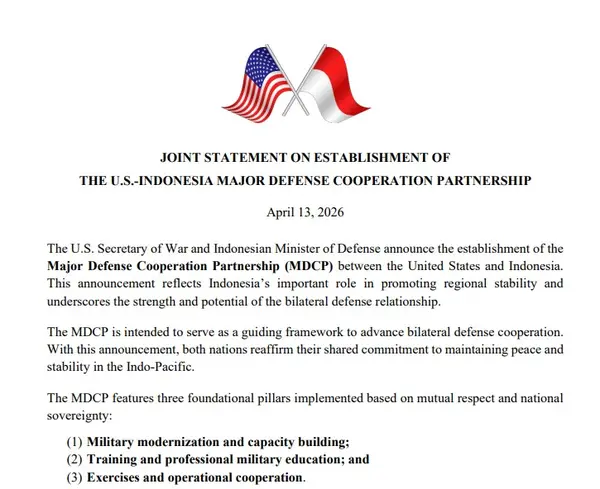 JOINT STATEMENT ON ESTABLISHMENT OF
THE U.S.-INDONESIA MAJOR DEFENSE COOPERATION PARTNERSHIP

April 13, 2026

The U.S. Secretary of War and Indonesian Minister of Defense announce the establishment of the Major Defense Cooperation Partnership (MDCP) between the United States and Indonesia. This announcement reflects Indonesia's important role in promoting regional stability and underscores the strength and potential of the bilateral defense relationship.

The MDCP is intended to serve as a guiding framework to advance bilateral defense cooperation. With this announcement, both nations reaffirm their shared commitment to maintaining peace and stability in the Indo-Pacific.

The MDCP features three foundational pillars implemented based on mutual respect and national sovereignty:

(1) Military modernization and capacity building;
(2) Training and professional military education; and
(3) Exercises and operational cooperation.